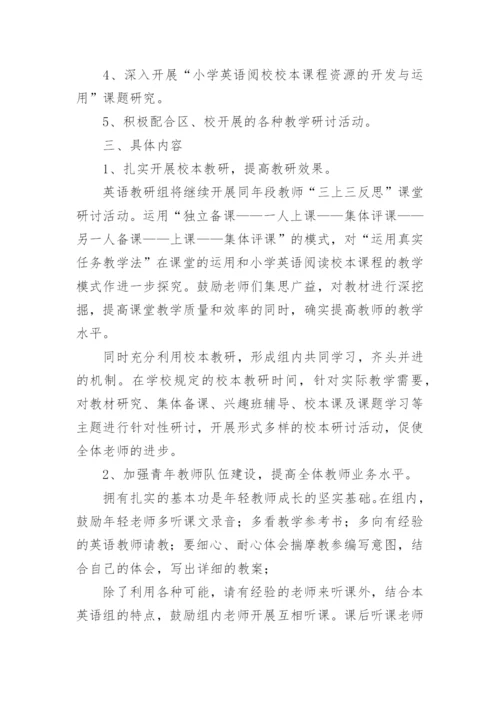 4、深入开展“小学英语阅校校本课程资源的开发与运用”课题研究。

5、积极配合区、校开展的各种教学研讨活动。

三、具体内容

1、扎实开展校本教研，提高教研效果。

英语教研组将继续开展同年段教师“三上三反思”课堂研讨活动。运用“独立备课——一人上课——集体评课——另一人备课——上课——集体评课”的模式，对“运用真实任务教学法”在课堂的运用和小学英语阅读校本课程的教学模式作进一步探究。鼓励老师们集思广益，对教材进行深挖掘，提高课堂教学质量和效率的同时，确实提高教师的教学水平。

同时充分利用校本教研，形成组内共同学习，齐头并进的机制。在学校规定的校本教研时间，针对实际教学需要，对教材研究、集体备课、兴趣班辅导、校本课及课题学习等主题进行针对性研讨，开展形式多样的校本研讨活动，促使全体老师的进步。

2、加强青年教师队伍建设，提高全体教师业务水平。

拥有扎实的基本功是年轻教师成长的坚实基础。在组内，鼓励年轻老师多听课文录音；多看教学参考书；多向有经验的英语教师请教；要细心、耐心体会揣摩教参编写意图，结合自己的体会，写出详细的教案；

除了利用各种可能，请有经验的老师来听课外，结合本英语组的特点，鼓励组内老师开展互相听课。课后听课老师